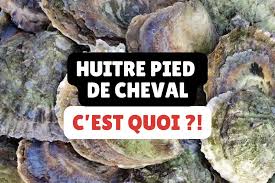 HUITRE PIED DE CHEVAL

C'EST QUOI ?!